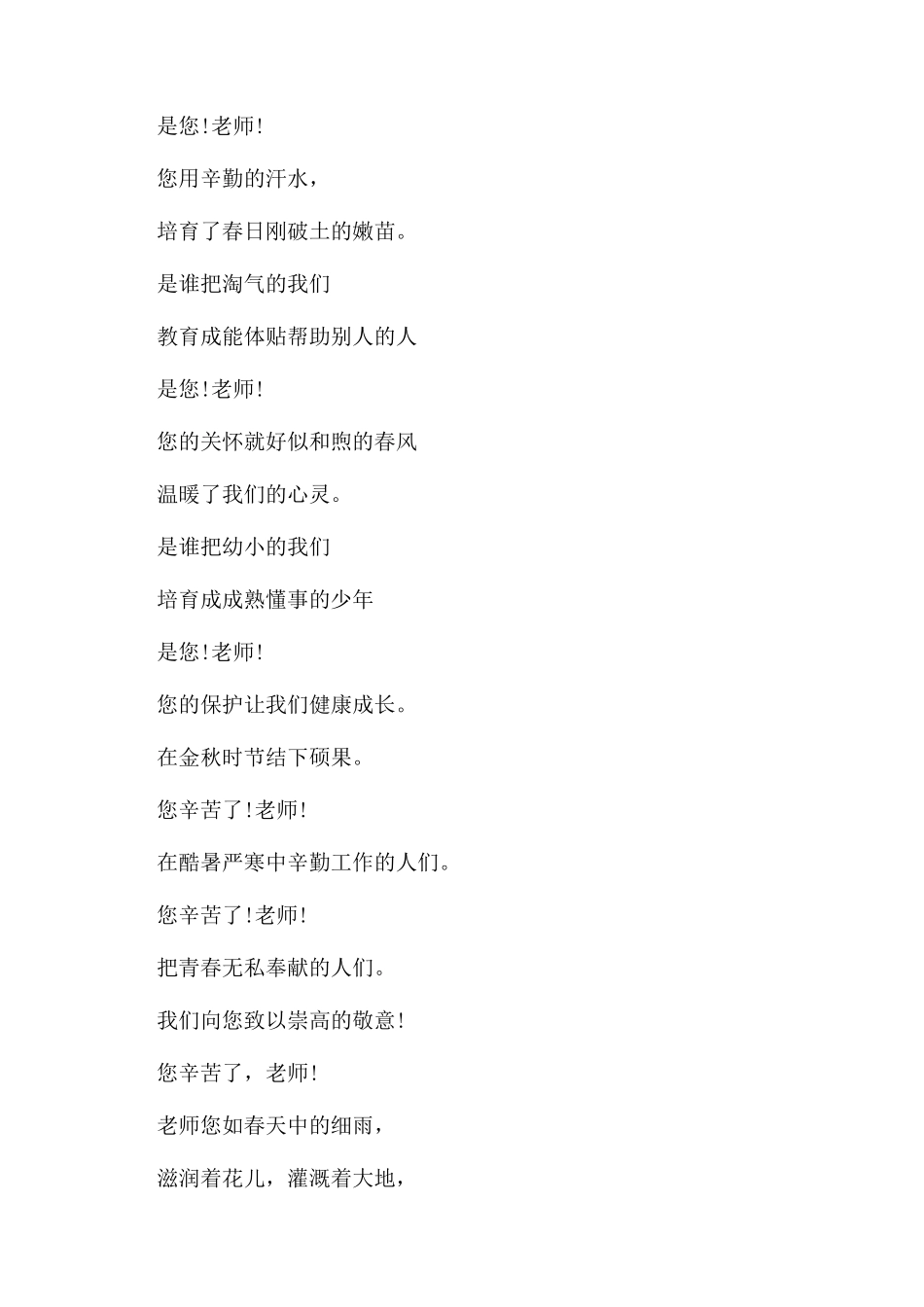 是您!老师!

您用辛勤的汗水，

培育了春日刚破土的嫩苗。

是谁把淘气的我们

教育成能体贴帮助别人的人

是您!老师!

您的关怀就好似和煦的春风

温暖了我们的心灵。

是谁把幼小的我们

培育成成熟懂事的少年

是您!老师!

您的保护让我们健康成长。

在金秋时节结下硕果。

您辛苦了!老师!

在酷暑严寒中辛勤工作的人们。

您辛苦了!老师!

把青春无私奉献的人们。

我们向您致以崇高的敬意!

您辛苦了，老师!

老师您如春天中的细雨，

滋润着花儿，灌溉着大地，